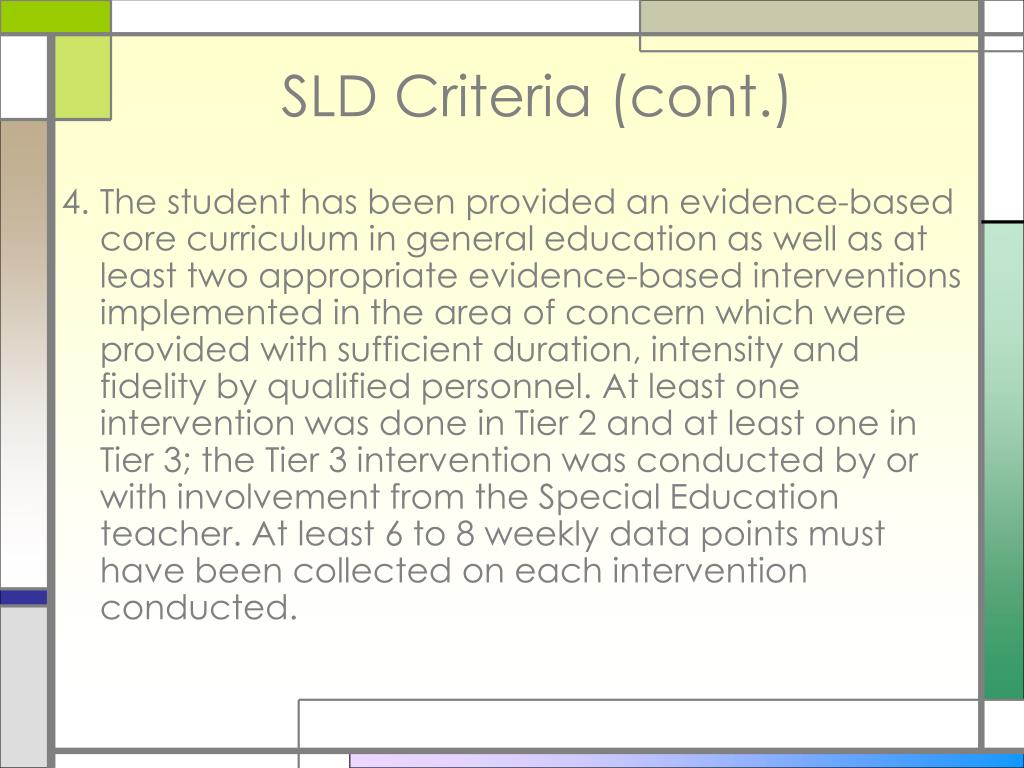 SLD Criteria (cont.)

4. The student has been provided an evidence-based core curriculum in general education as well as at least two appropriate evidence-based interventions implemented in the area of concern which were provided with sufficient duration, intensity and fidelity by qualified personnel. At least one intervention was done in Tier 2 and at least one in Tier 3; the Tier 3 intervention was conducted by or with involvement from the Special Education teacher. At least 6 to 8 weekly data points must have been collected on each intervention conducted.